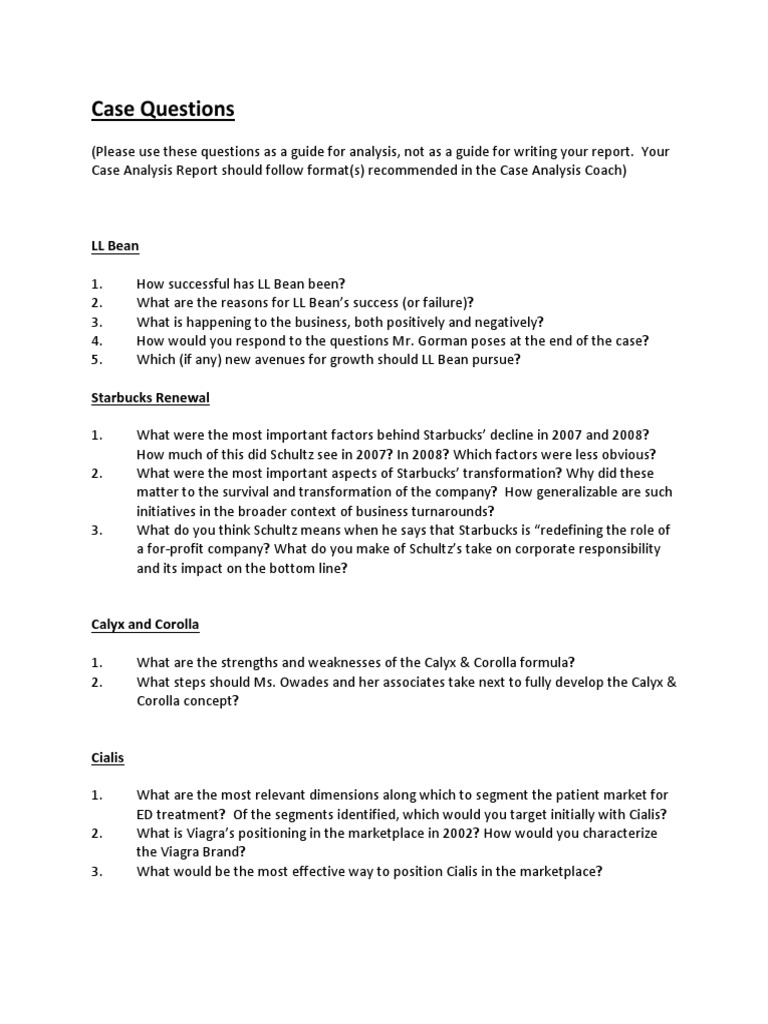 Case Questions

(Please use these questions as a guide for analysis, not as a guide for writing your report. Your Case Analysis Report should follow format(s) recommended in the Case Analysis Coach)

LL Bean

1. How successful has LL Bean been?
2. What are the reasons for LL Bean's success (or failure)?
3. What is happening to the business, both positively and negatively?
4. How would you respond to the questions Mr. Gorman poses at the end of the case?
5. Which (if any) new avenues for growth should LL Bean pursue?

Starbucks Renewal

1. What were the most important factors behind Starbucks' decline in 2007 and 2008? How much of this did Schultz see in 2007? In 2008? Which factors were less obvious?
2. What were the most important aspects of Starbucks' transformation? Why did these matter to the survival and transformation of the company? How generalizable are such initiatives in the broader context of business turnarounds?
3. What do you think Schultz means when he says that Starbucks is "redefining the role of a for-profit company? What do you make of Schultz's take on corporate responsibility and its impact on the bottom line?

Calyx and Corolla

1. What are the strengths and weaknesses of the Calyx & Corolla formula?
2. What steps should Ms. Owades and her associates take next to fully develop the Calyx & Corolla concept?

Cialis

1. What are the most relevant dimensions along which to segment the patient market for ED treatment? Of the segments identified, which would you target initially with Cialis?
2. What is Viagra's positioning in the marketplace in 2002? How would you characterize the Viagra Brand?
3. What would be the most effective way to position Cialis in the marketplace?